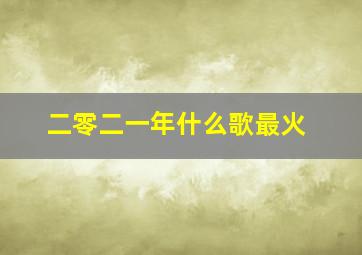 二零二一年什么歌最火